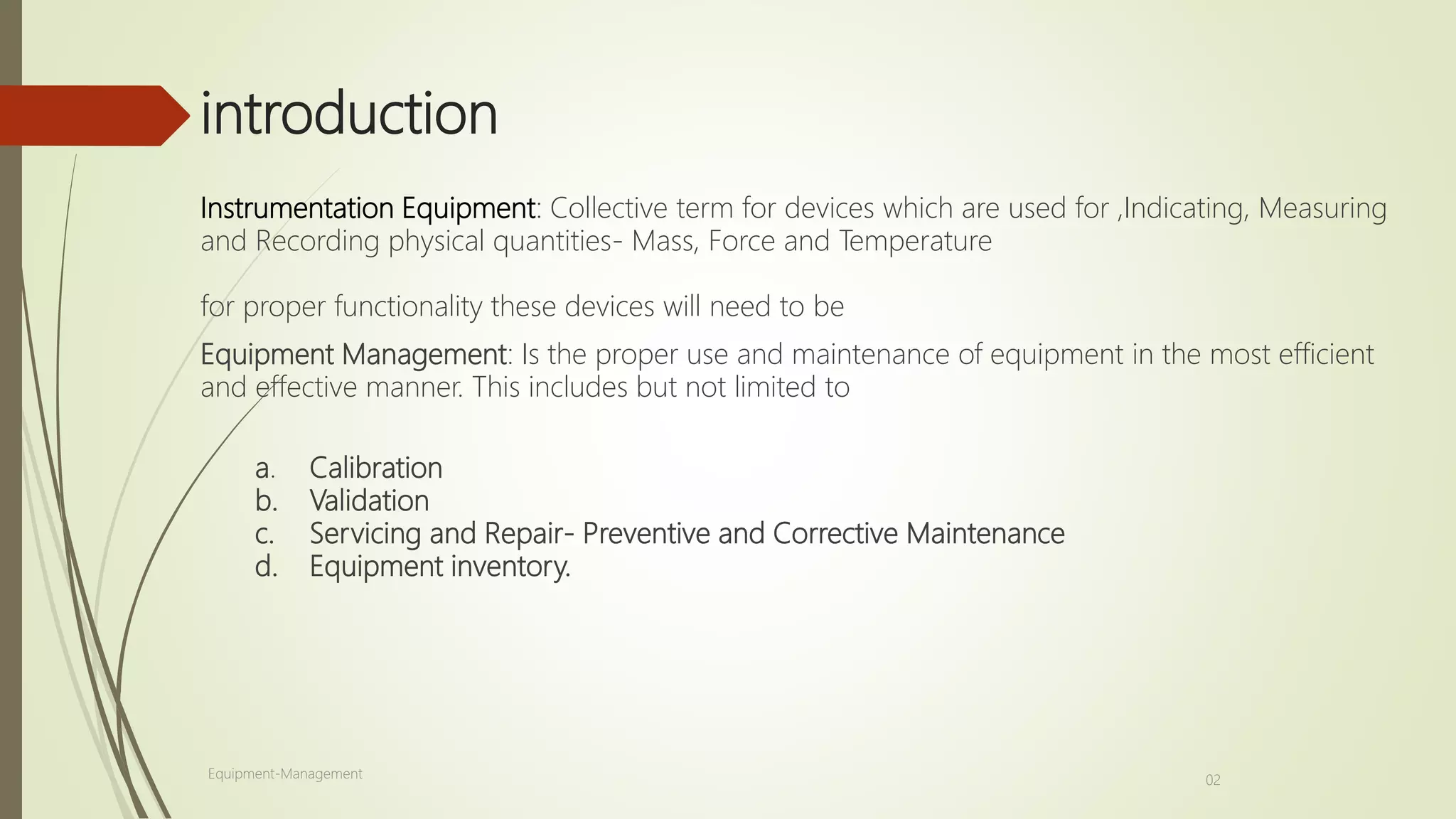 introduction

Instrumentation Equipment: Collective term for devices which are used for ,Indicating, Measuring and Recording physical quantities- Mass, Force and Temperature

for proper functionality these devices will need to be

Equipment Management: Is the proper use and maintenance of equipment in the most efficient and effective manner. This includes but not limited to

a. Calibration
b. Validation
c. Servicing and Repair- Preventive and Corrective Maintenance
d. Equipment inventory.

Equipment-Management

02